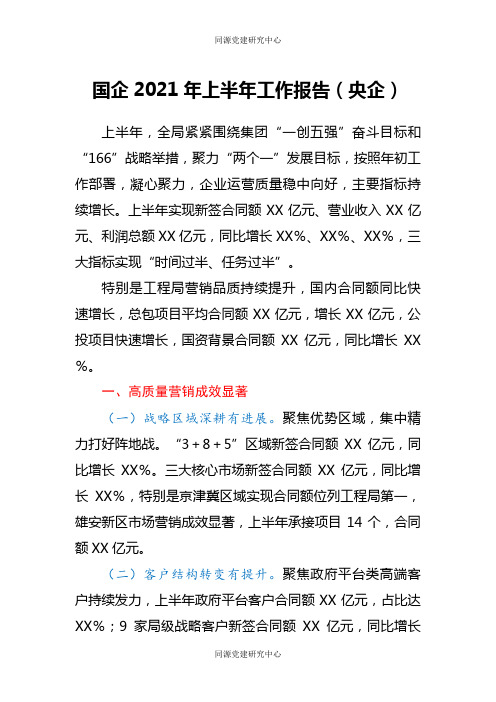 同源党建研究中心

国企 2021 年上半年工作报告（央企）

上半年，全局紧紧围绕集团“一创五强”奋斗目标和“166”战略举措，聚力“两个一”发展目标，按照年初工作部署，凝心聚力，企业运营质量稳中向好，主要指标持续增长。上半年实现新签合同额 XX 亿元、营业收入 XX 亿元、利润总额 XX 亿元，同比增长 XX%、XX%、XX%，三大指标实现“时间过半、任务过半”。

特别是工程局营销品质持续提升，国内合同额同比快速增长，总包项目平均合同额 XX 亿元，增长 XX 亿元，公投项目快速增长，国资背景合同额 XX 亿元，同比增长 XX%。

一、高质量营销成效显著

（一）战略区域深耕有进展。聚焦优势区域，集中精力打好阵地战。“3+8+5”区域新签合同额 XX 亿元，同比增长 XX%。三大核心市场新签合同额 XX 亿元，同比增长 XX%，特别是京津冀区域实现合同额位列工程局第一，雄安新区市场营销成效显著，上半年承接项目 14 个，合同额 XX 亿元。

（二）客户结构转变有提升。聚焦政府平台类高端客户持续发力，上半年政府平台客户合同额 XX 亿元，占比达 XX%；9 家局级战略客户新签合同额 XX 亿元，同比增长

同源党建研究中心